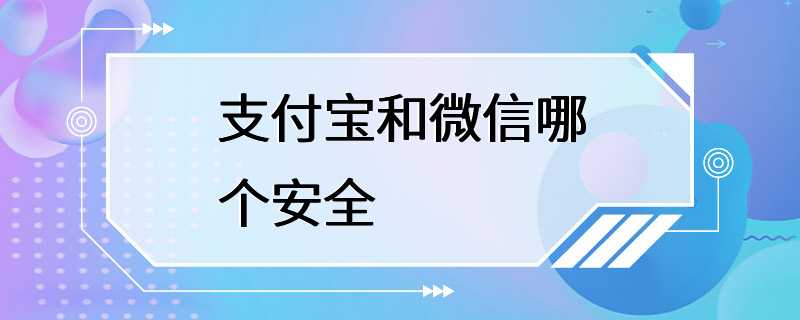 支付宝和微信哪个安全